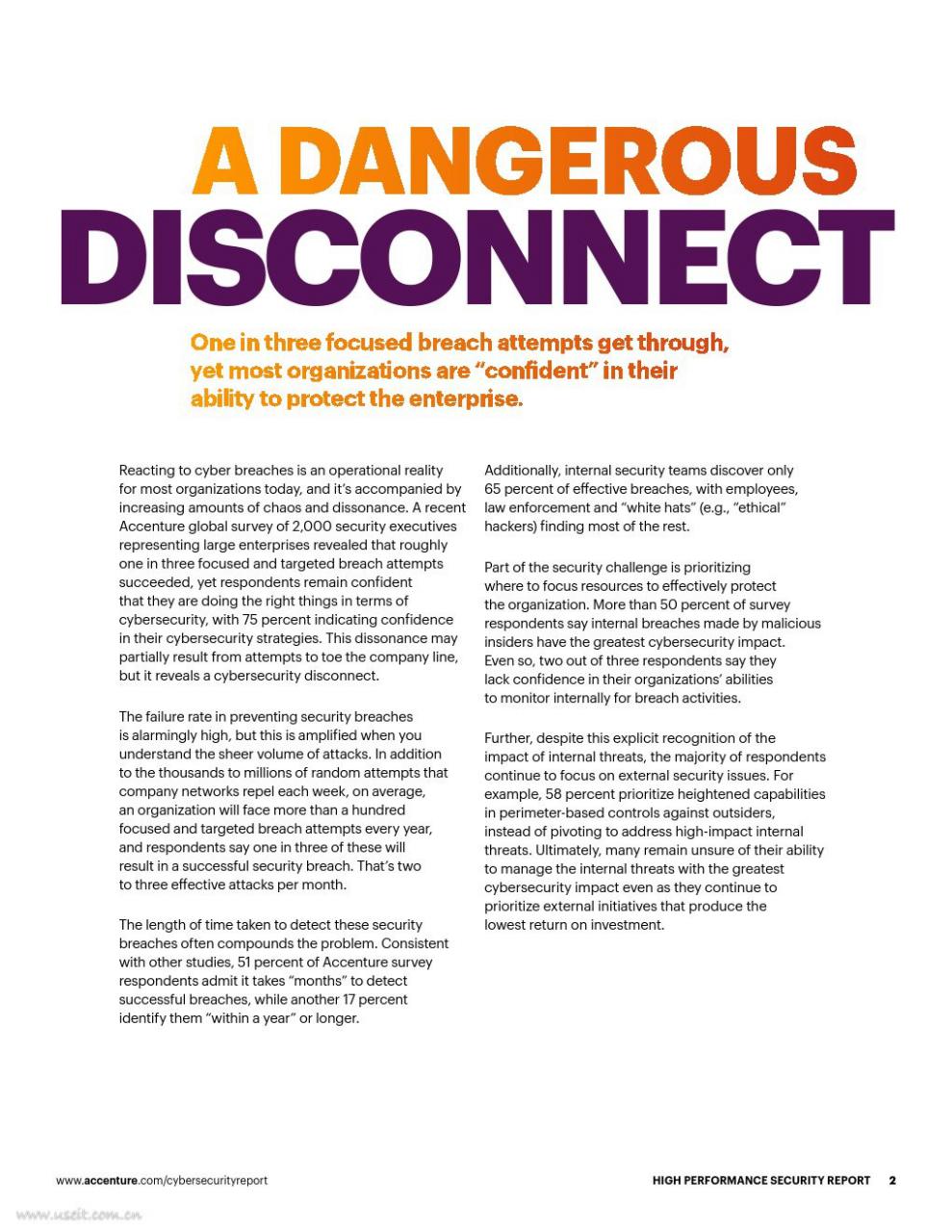 A DANGEROUS DISCONNECT

One in three focused breach attempts get through, yet most organizations are "confident" in their ability to protect the enterprise.

Reacting to cyber breaches is an operational reality for most organizations today, and it's accompanied by increasing amounts of chaos and dissonance. A recent Accenture global survey of 2,000 security executives representing large enterprises revealed that roughly one in three focused and targeted breach attempts succeeded, yet respondents remain confident that they are doing the right things in terms of cybersecurity, with 75 percent indicating confidence in their cybersecurity strategies. This dissonance may partially result from attempts to toe the company line, but it reveals a cybersecurity disconnect.

The failure rate in preventing security breaches is alarmingly high, but this is amplified when you understand the sheer volume of attacks. In addition to the thousands to millions of random attempts that company networks repel each week, on average, an organization will face more than a hundred focused and targeted breach attempts every year, and respondents say one in three of these will result in a successful security breach. That's two to three effective attacks per month.

The length of time taken to detect these security breaches often compounds the problem. Consistent with other studies, 51 percent of Accenture survey respondents admit it takes "months" to detect successful breaches, while another 17 percent identify them "within a year" or longer.

Additionally, internal security teams discover only 65 percent of effective breaches, with employees, law enforcement and "white hats" (e.g., "ethical" hackers) finding most of the rest.

Part of the security challenge is prioritizing where to focus resources to effectively protect the organization. More than 50 percent of survey respondents say internal breaches made by malicious insiders have the greatest cybersecurity impact. Even so, two out of three respondents say they lack confidence in their organizations' abilities to monitor internally for breach activities.

Further, despite this explicit recognition of the impact of internal threats, the majority of respondents continue to focus on external security issues. For example, 58 percent prioritize heightened capabilities in perimeter-based controls against outsiders, instead of pivoting to address high-impact internal threats. Ultimately, many remain unsure of their ability to manage the internal threats with the greatest cybersecurity impact even as they continue to prioritize external initiatives that produce the lowest return on investment.

www.accenture.com/cybersecurityreport

HIGH PERFORMANCE SECURITY REPORT 2

www.useit.com.cn